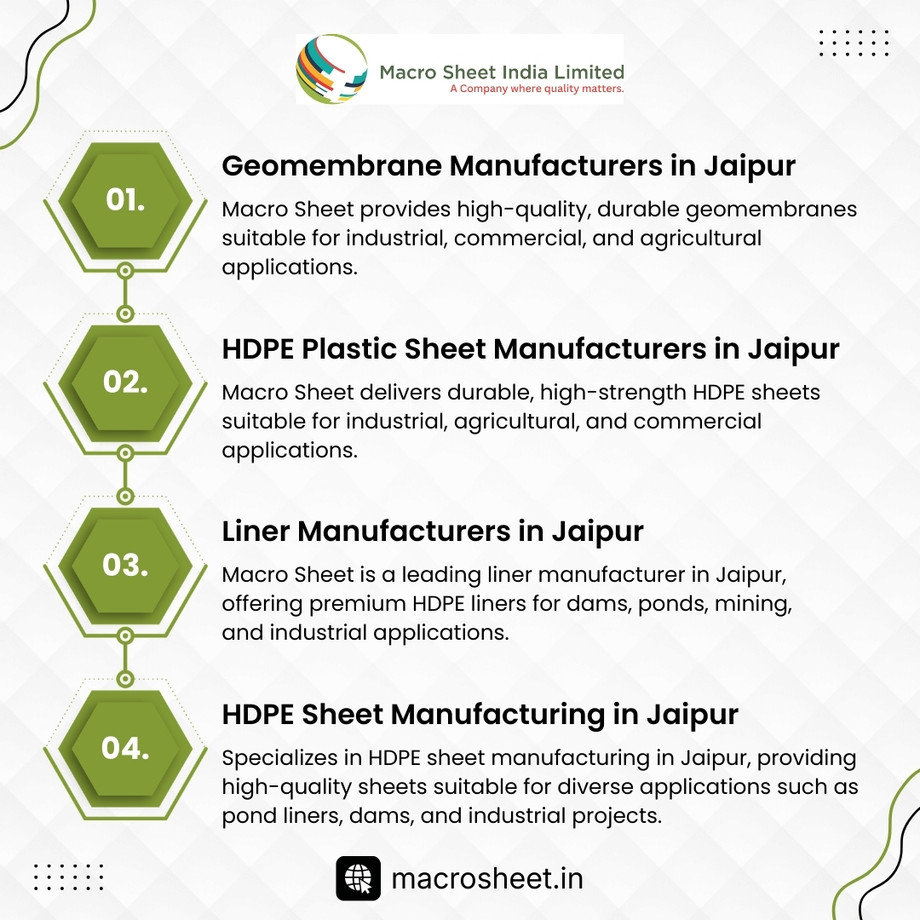 Macro Sheet India Limited
A Company where quality matters.

01.

Geomembrane Manufacturers in Jaipur

Macro Sheet provides high-quality, durable geomembranes suitable for industrial, commercial, and agricultural applications.

02.

HDPE Plastic Sheet Manufacturers in Jaipur

Macro Sheet delivers durable, high-strength HDPE sheets suitable for industrial, agricultural, and commercial applications.

03.

Liner Manufacturers in Jaipur

Macro Sheet is a leading liner manufacturer in Jaipur, offering premium HDPE liners for dams, ponds, mining, and industrial applications.

04.

HDPE Sheet Manufacturing in Jaipur

Specializes in HDPE sheet manufacturing in Jaipur, providing high-quality sheets suitable for diverse applications such as pond liners, dams, and industrial projects.

macrosheet.in